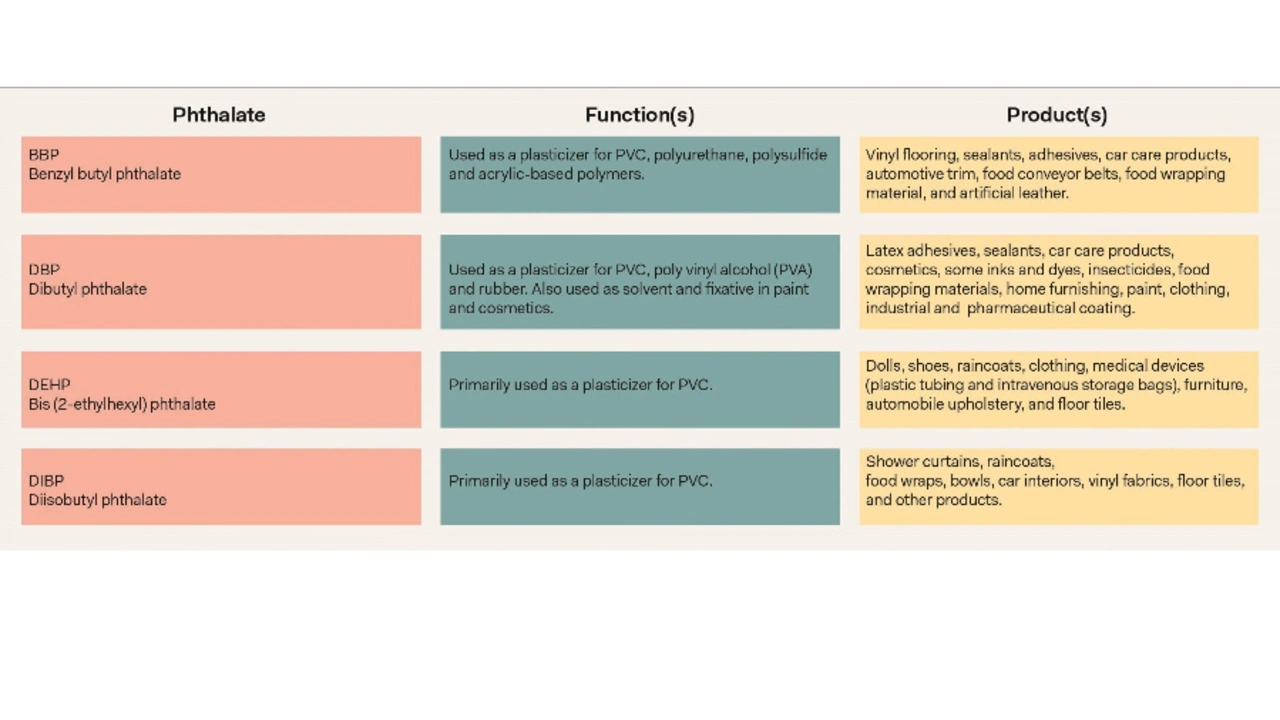 | Phthalate | Function(s) | Product(s) |
|---|---|---|
| BBP Benzyl butyl phthalate | Used as a plasticizer for PVC, polyurethane, polysulfide and acrylic-based polymers. | Vinyl flooring, sealants, adhesives, car care products, automotive trim, food conveyor belts, food wrapping material, and artificial leather. |
| DBP Dibutyl phthalate | Used as a plasticizer for PVC, poly vinyl alcohol (PVA) and rubber. Also used as solvent and fixative in paint and cosmetics. | Latex adhesives, sealants, car care products, cosmetics, some inks and dyes, insecticides, food wrapping materials, home furnishing, paint, clothing, industrial and pharmaceutical coating. |
| DEHP Bis (2-ethylhexyl) phthalate | Primarily used as a plasticizer for PVC. | Dolls, shoes, raincoats, clothing, medical devices (plastic tubing and intravenous storage bags), furniture, automobile upholstery, and floor tiles. |
| DIBP Diisobutyl phthalate | Primarily used as a plasticizer for PVC. | Shower curtains, raincoats, food wraps, bowls, car interiors, vinyl fabrics, floor tiles, and other products. |